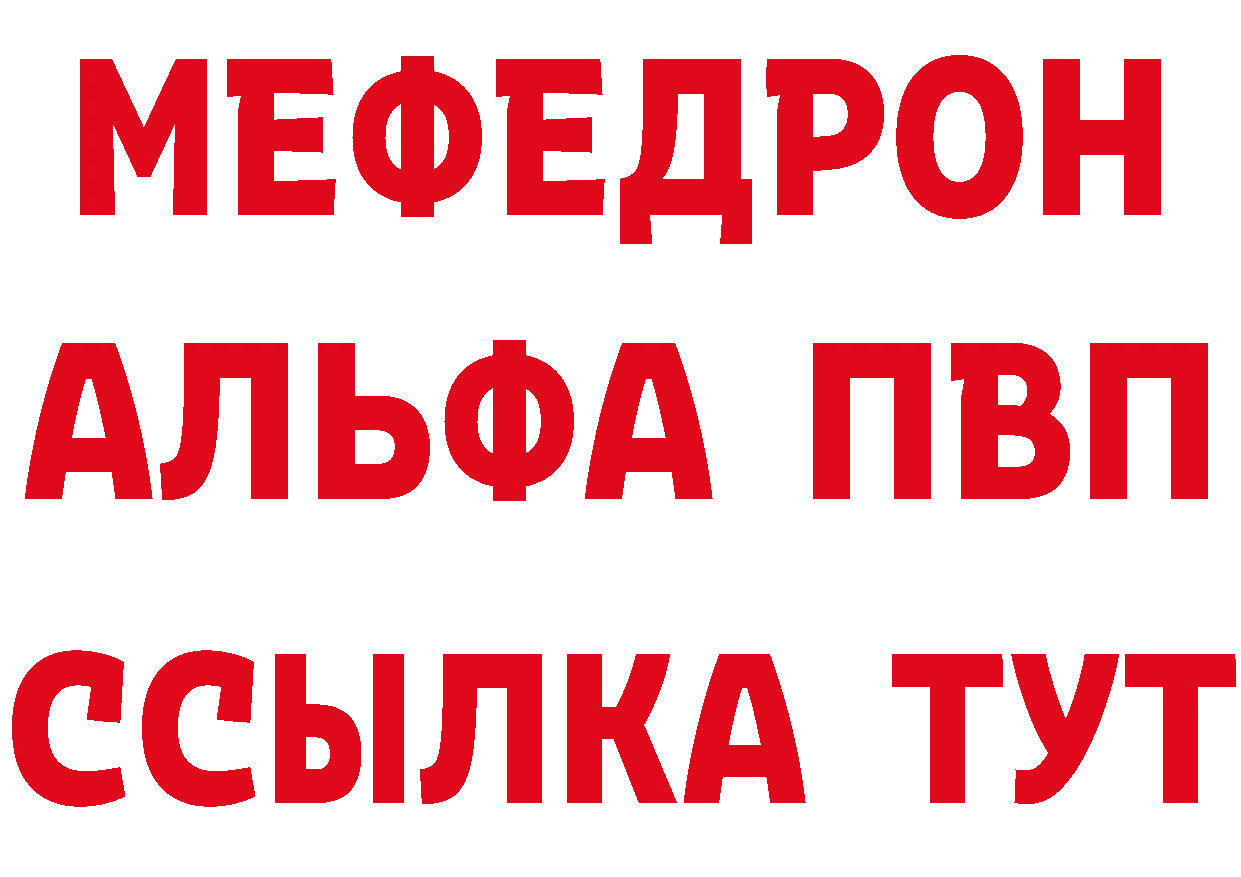 МЕФЕДРОН
АЛЬФА ПВП
ССЫЛКА ТУТ